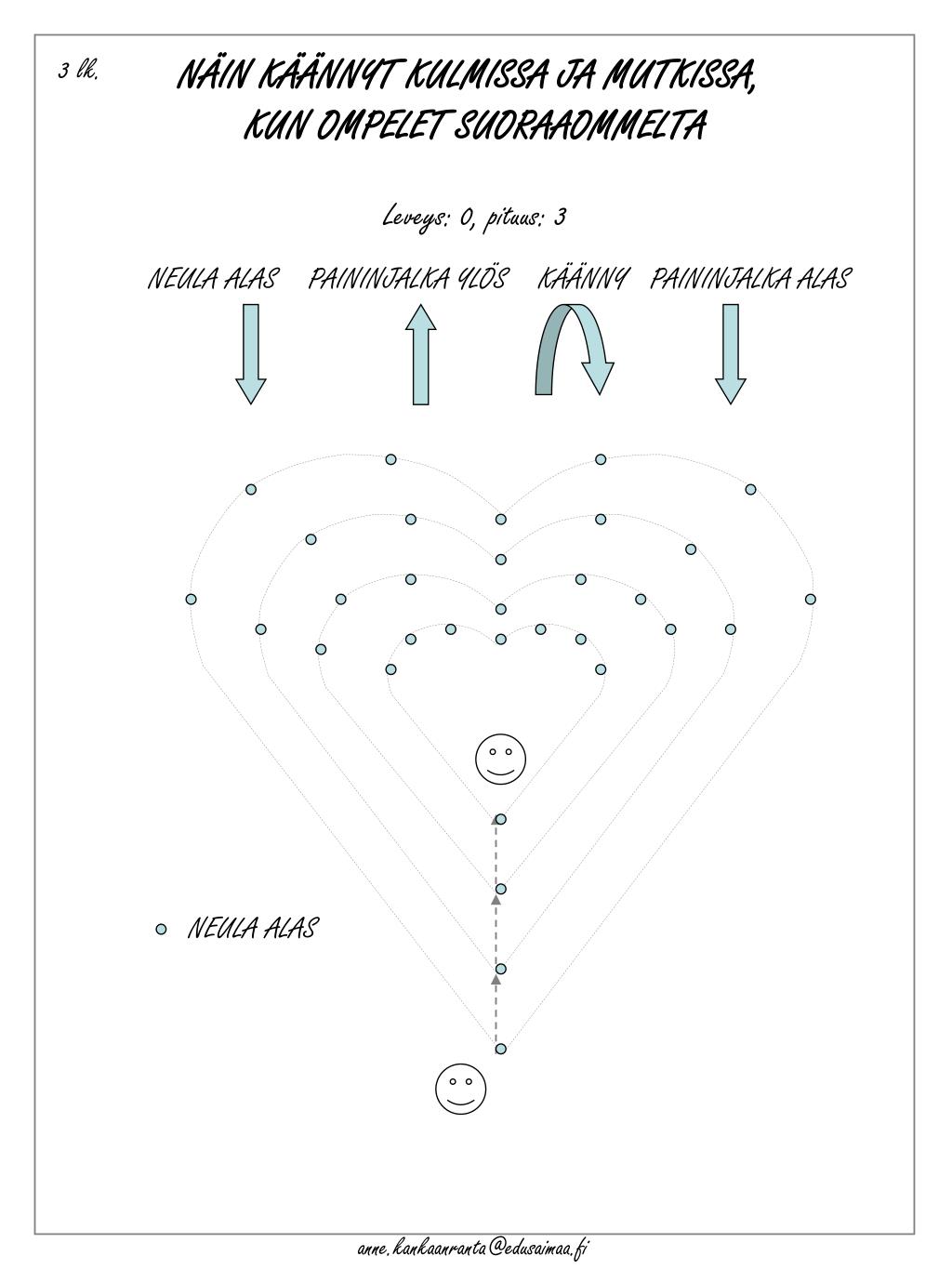 3 lk.

NÄIN KÄÄNNYT KULMISSA JA MUTKISSA, KUN OMPELET SUORAAOMMELTA

Leveys: 0, pituus: 3

NEULA ALAS PAININJALKA YLÖS KÄÄNNY PAININJALKA ALAS

NEULA ALAS

anne.kankaanranta@edusaimaa.fi